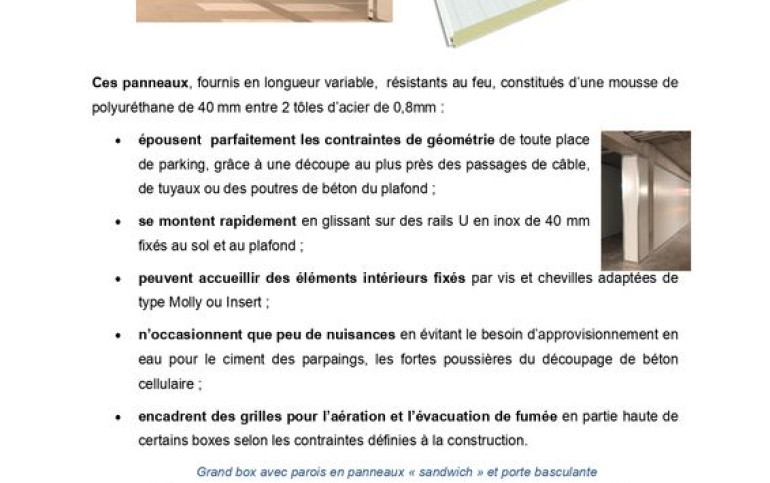 Ces panneaux, fournis en longueur variable, résistants au feu, constitués d'une mousse de polyuréthane de 40 mm entre 2 tôles d'acier de 0,8mm :

• épousent parfaitement les contraintes de géométrie de toute place de parking, grâce à une découpe au plus près des passages de câble, de tuyaux ou des poutres de béton du plafond ;

• se montent rapidement en glissant sur des rails U en inox de 40 mm fixés au sol et au plafond ;

• peuvent accueillir des éléments intérieurs fixés par vis et chevilles adaptées de type Molly ou Insert ;

• n'occasionnent que peu de nuisances en évitant le besoin d'approvisionnement en eau pour le ciment des parpaings, les fortes poussières du découpage de béton cellulaire ;

• encadrent des grilles pour l'aération et l'évacuation de fumée en partie haute de certains boxes selon les contraintes définies à la construction.

Grand box avec parois en panneaux « sandwich » et porte basculante